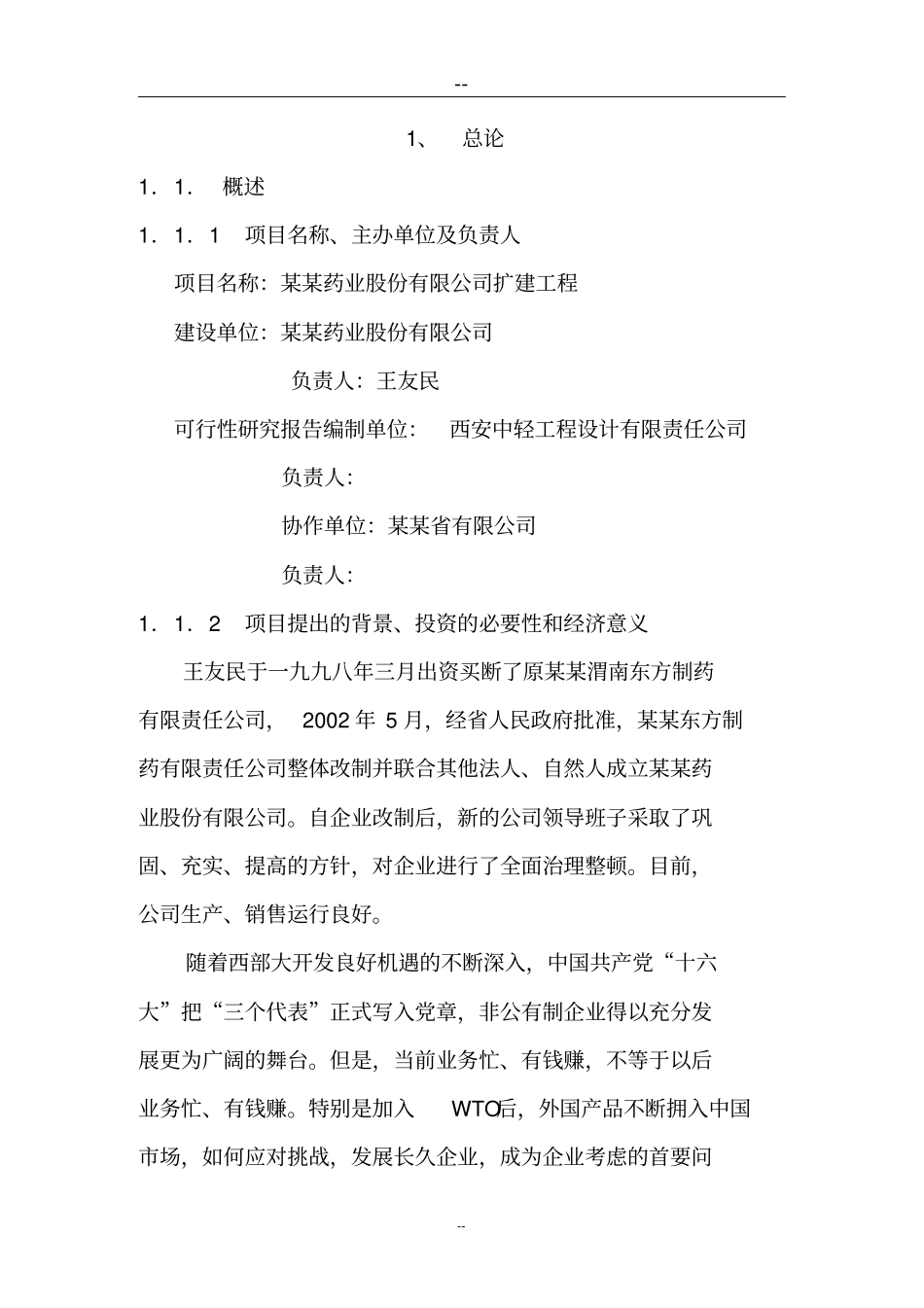 --

1、 总论

1．1． 概述

1．1．1 项目名称、主办单位及负责人

项目名称：某某药业股份有限公司扩建工程

建设单位：某某药业股份有限公司

负责人：王友民

可行性研究报告编制单位： 西安中轻工程设计有限责任公司

负责人：

协作单位：某某省有限公司

负责人：

1．1．2 项目提出的背景、投资的必要性和经济意义

王友民于一九九八年三月出资买断了原某某渭南东方制药有限责任公司， 2002 年 5 月，经省人民政府批准，某某东方制药有限责任公司整体改制并联合其他法人、自然人成立某某药业股份有限公司。自企业改制后，新的公司领导班子采取了巩固、充实、提高的方针，对企业进行了全面治理整顿。目前，公司生产、销售运行良好。

随着西部大开发良好机遇的不断深入，中国共产党“十六大”把“三个代表”正式写入党章，非公有制企业得以充分发展更为广阔的舞台。但是，当前业务忙、有钱赚，不等于以后业务忙、有钱赚。特别是加入 WTO后，外国产品不断拥入中国市场，如何应对挑战，发展长久企业，成为企业考虑的首要问

--